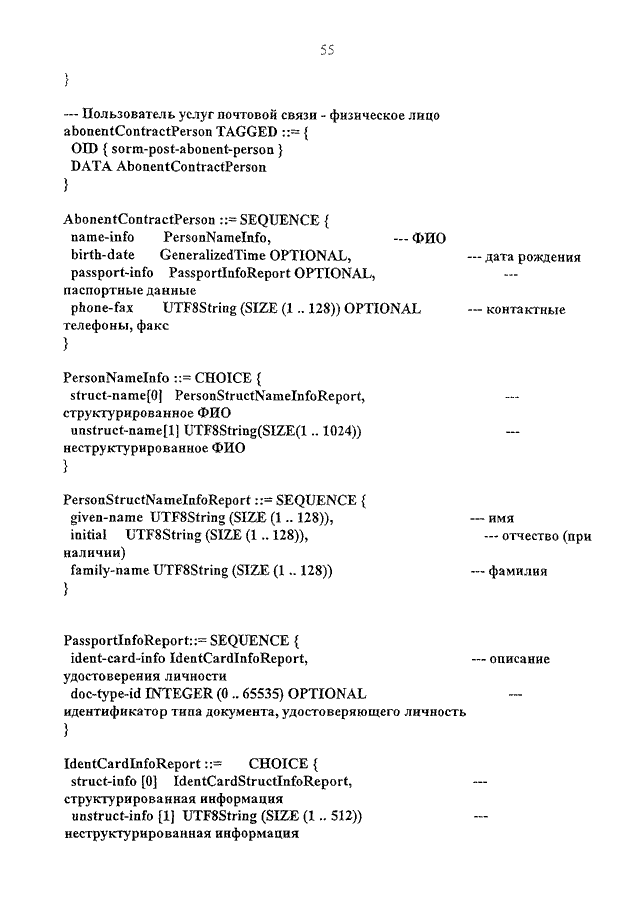 55

}

--- Пользователь услуг почтовой связи - физическое лицо
abonentContractPerson TAGGED ::= {
OID { sorm-post-abonent-person }
DATA AbonentContractPerson
}

AbonentContractPerson ::= SEQUENCE {
name-info PersonNameInfo, --- ФИО
birth-date GeneralizedTime OPTIONAL, --- дата рождения
passport-info PassportInfoReport OPTIONAL, --- паспортные данные
phone-fax UTF8String (SIZE (1 .. 128)) OPTIONAL --- контактные телефоны, факс
}

PersonNameInfo ::= CHOICE {
struct-name[0] PersonStructNameInfoReport, --- структурированное ФИО
unstruct-name[1] UTF8String(SIZE(1 .. 1024)) --- неструктурированное ФИО
}

PersonStructNameInfoReport ::= SEQUENCE {
given-name UTF8String (SIZE (1 .. 128)), --- имя
initial UTF8String (SIZE (1 .. 128)), --- отчество (при наличии)
family-name UTF8String (SIZE (1 .. 128)) --- фамилия
}

PassportInfoReport::= SEQUENCE {
ident-card-info IdentCardInfoReport, --- описание удостоверения личности
doc-type-id INTEGER (0 .. 65535) OPTIONAL --- идентификатор типа документа, удостоверяющего личность
}

IdentCardInfoReport ::= CHOICE {
struct-info [0] IdentCardStructInfoReport, --- структурированная информация
unstruct-info [1] UTF8String (SIZE (1 .. 512)) --- неструктурированная информация